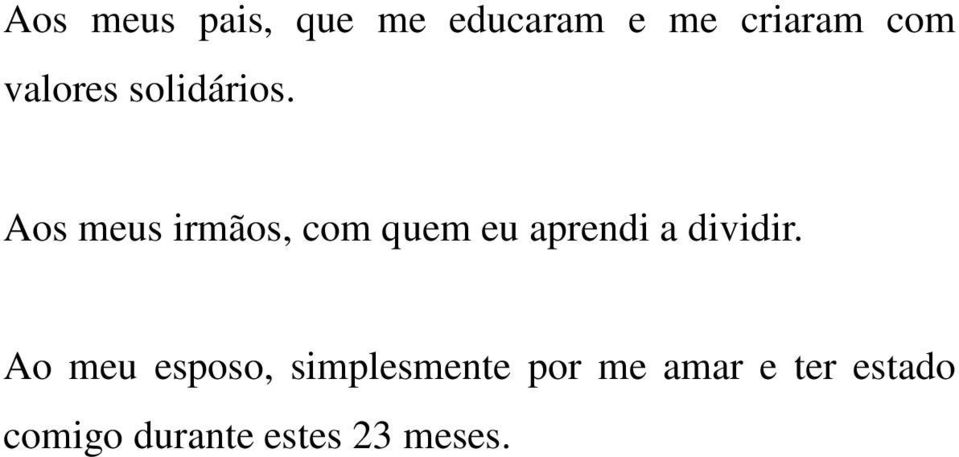 Aos meus pais, que me educaram e me criaram com valores solidários.

Aos meus irmãos, com quem eu aprendi a dividir.

Ao meu esposo, simplesmente por me amar e ter estado comigo durante estes 23 meses.